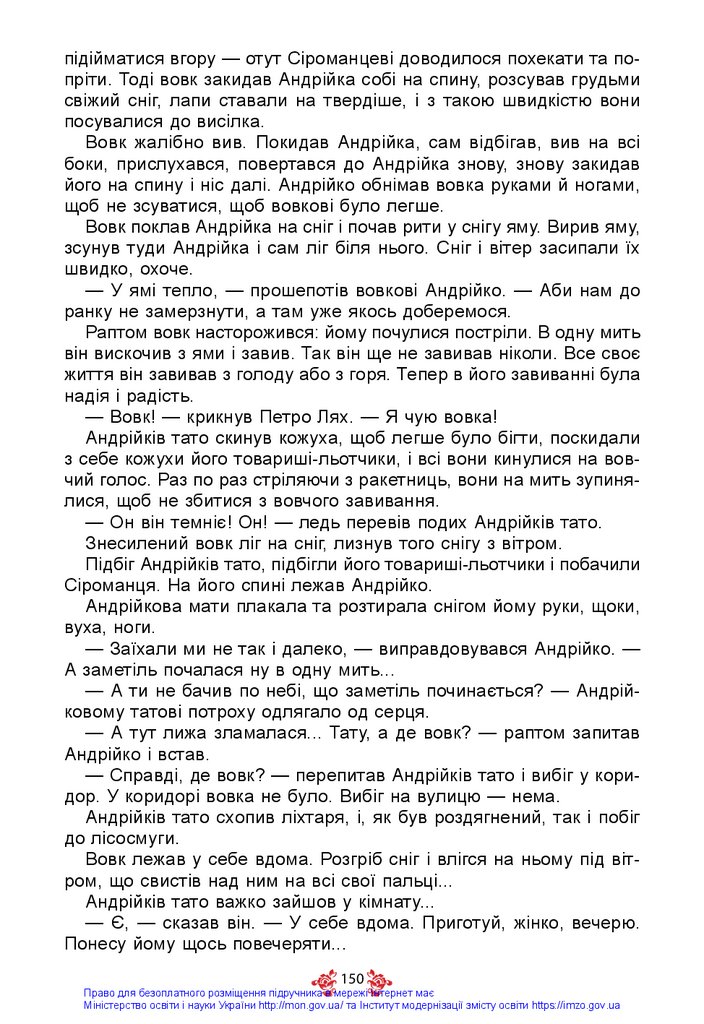 підійматися вгору — отут Сіроманцеві доводилося похекати та попріти. Тоді вовк закидав Андрійка собі на спину, розсував грудьми свіжий сніг, лапи ставали на твердіше, і з такою швидкістю вони посувалися до висілка.

Вовк жалібно вив. Покидав Андрійка, сам відбігав, вив на всі боки, прислухався, повертався до Андрійка знову, знову закидав його на спину і ніс далі. Андрійко обнімав вовка руками й ногами, щоб не зсуватися, щоб вовкові було легше.

Вовк поклав Андрійка на сніг і почав рити у снігу яму. Вирив яму, зсунув туди Андрійка і сам ліг біля нього. Сніг і вітер засипали їх швидко, охоче.

— У ямі тепло, — прошепотів вовкові Андрійко. — Аби нам до ранку не замерзнути, а там уже якось доберемося.

Раптом вовк насторожився: йому почулися постріли. В одну мить він вискочив з ями і завив. Так він ще не завивав ніколи. Все своє життя він завивав з голоду або з горя. Тепер в його завиванні була надія і радість.

— Вовк! — крикнув Петро Лях. — Я чую вовка!

Андрійків тато скинув кожуха, щоб легше було бігти, поскидали з себе кожухи його товариші-льотчики, і всі вони кинулися на вовчий голос. Раз по раз стріляючи з ракетниць, вони на мить зупинялися, щоб не збитися з вовчого завивання.

— Он він темніє! Он! — ледь перевів подих Андрійків тато.

Знесилений вовк ліг на сніг, лизнув того снігу з вітром.

Підбіг Андрійків тато, підбігли його товариші-льотчики і побачили Сіроманця. На його спині лежав Андрійко.

Андрійкова мати плакала та розтирала снігом йому руки, щоки, вуха, ноги.

— Заїхали ми не так і далеко, — виправдовувався Андрійко. — А заметіль почалася ну в одну мить...

— А ти не бачив по небі, що заметіль починається? — Андрійковому татові потроху одлягало од серця.

— А тут лижа зламалася... Тату, а де вовк? — раптом запитав Андрійко і встав.

— Справді, де вовк? — перепитав Андрійків тато і вибіг у коридор. У коридорі вовка не було. Вибіг на вулицю — нема.

Андрійків тато схопив ліхтаря, і, як був роздягнений, так і побіг до лісосмуги.

Вовк лежав у себе вдома. Розгріб сніг і влігся на ньому під вітром, що свистів над ним на всі свої пальці...

Андрійків тато важко зайшов у кімнату...

— Є, — сказав він. — У себе вдома. Приготуй, жінко, вечерю. Понесу йому щось повечеряти...

150

Право для безоплатного розміщення підручника в мережі Інтернет має Міністерство освіти і науки України http://mon.gov.ua/ та Інститут модернізації змісту освіти https://imzo.gov.ua